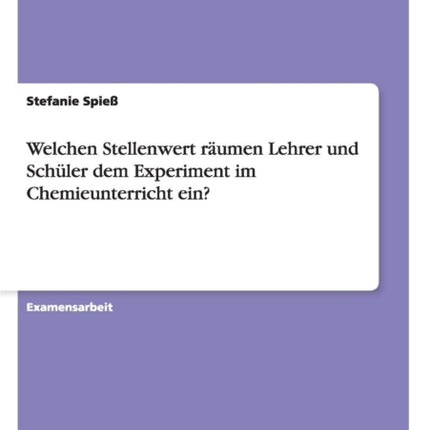 Stefanie Spieß

Welchen Stellenwert räumen Lehrer und Schüler dem Experiment im Chemieunterricht ein?

Examensarbeit